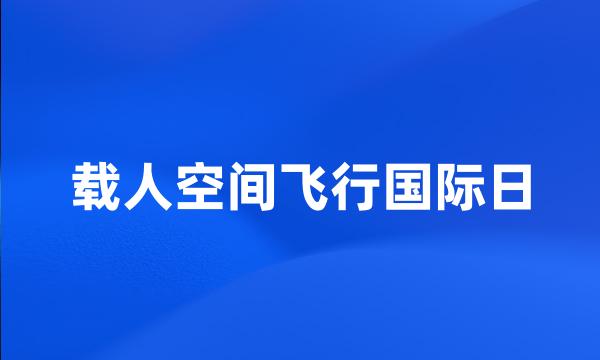 载人空间飞行国际日